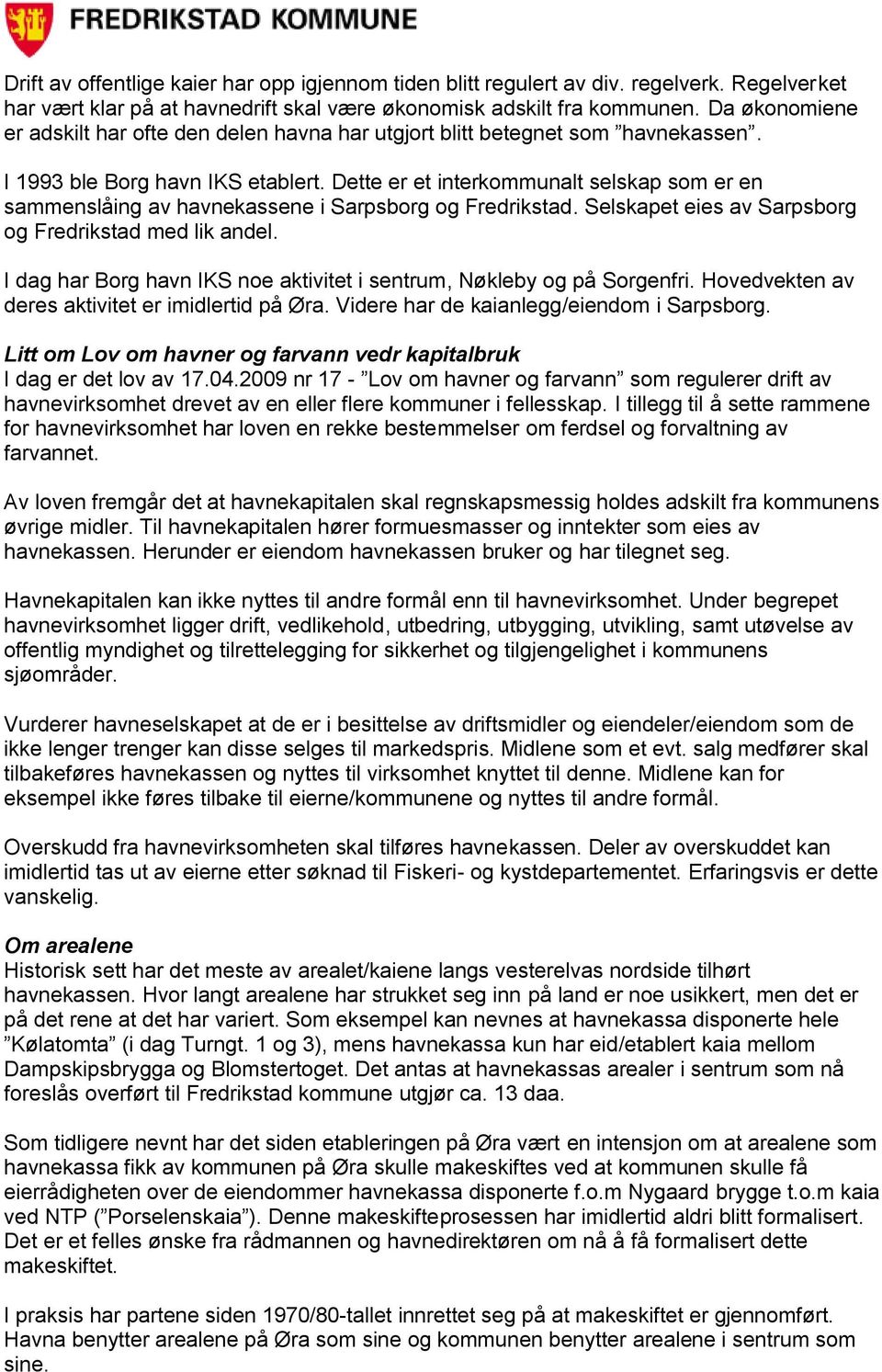 FREDRIKSTAD KOMMUNE

Drift av offentlige kaier har opp igjennom tiden blitt regulert av div. regelverk. Regelverket har vært klar på at havnedrift skal være økonomisk adskilt fra kommunen. Da økonomiene er adskilt har ofte den delen havna har utgjort blitt betegnet som ”havnekassen”.

I 1993 ble Borg havn IKS etablert. Dette er et interkommunalt selskap som er en sammenslåing av havnekassene i Sarpsborg og Fredrikstad. Selskapet eies av Sarpsborg og Fredrikstad med lik andel.

I dag har Borg havn IKS noe aktivitet i sentrum, Nøkleby og på Sorgenfri. Hovedvekten av deres aktivitet er imidlertid på Øra. Videre har de kaianlegg/eiendom i Sarpsborg.

Litt om Lov om havner og farvann vedr kapitalbruk
I dag er det lov av 17.04.2009 nr 17 - ”Lov om havner og farvann” som regulerer drift av havnevirksomhet drevet av en eller flere kommuner i fellesskap. I tillegg til å sette rammene for havnevirksomhet har loven en rekke bestemmelser om ferdsel og forvaltning av farvannet.

Av loven fremgår det at havnekapitalen skal regnskapsmessig holdes adskilt fra kommunens øvrige midler. Til havnekapitalen hører formuesmasser og inntekter som eies av havnekassen. Herunder er eiendom havnekassen bruker og har tilegnet seg.

Havnekapitalen kan ikke nyttes til andre formål enn til havnevirksomhet. Under begrepet havnevirksomhet ligger drift, vedlikehold, utbedring, utbygging, utvikling, samt utøvelse av offentlig myndighet og tilrettelegging for sikkerhet og tilgjengelighet i kommunens sjøområder.

Vurderer havneselskapet at de er i besittelse av driftsmidler og eiendeler/eiendom som de ikke lenger trenger kan disse selges til markedspris. Midlene som et evt. salg medfører skal tilbakeføres havnekassen og nyttes til virksomhet knyttet til denne. Midlene kan for eksempel ikke føres tilbake til eierne/kommunene og nyttes til andre formål.

Overskudd fra havnevirksomheten skal tilføres havnekassen. Deler av overskuddet kan imidlertid tas ut av eierne etter søknad til Fiskeri- og kystdepartementet. Erfaringsvis er dette vanskelig.

Om arealene
Historisk sett har det meste av arealet/kaiene langs vesterelvas nordside tilhørt havnekassen. Hvor langt arealene har strukket seg inn på land er noe usikkert, men det er på det rene at det har variert. Som eksempel kan nevnes at havnekassa disponerte hele ”Kølatomta” (i dag Turngt. 1 og 3), mens havnekassa kun har eid/etablert kaia mellom Dampskipsbrygga og Blomstertoget. Det antas at havnekassas arealer i sentrum som nå foreslås overført til Fredrikstad kommune utgjør ca. 13 daa.

Som tidligere nevnt har det siden etableringen på Øra vært en intensjon om at arealene som havnekassa fikk av kommunen på Øra skulle makeskiftes ved at kommunen skulle få eierrådigheten over de eiendommer havnekassa disponerte f.o.m Nygaard brygge t.o.m kaia ved NTP (”Porselenskaia”). Denne makeskifteprosessen har imidlertid aldri blitt formalisert. Det er et felles ønske fra rådmannen og havnedirektøren om nå å få formalisert dette makeskiftet.

I praksis har partene siden 1970/80-tallet innrettet seg på at makeskiftet er gjennomført. Havna benytter arealene på Øra som sine og kommunen benytter arealene i sentrum som sine.